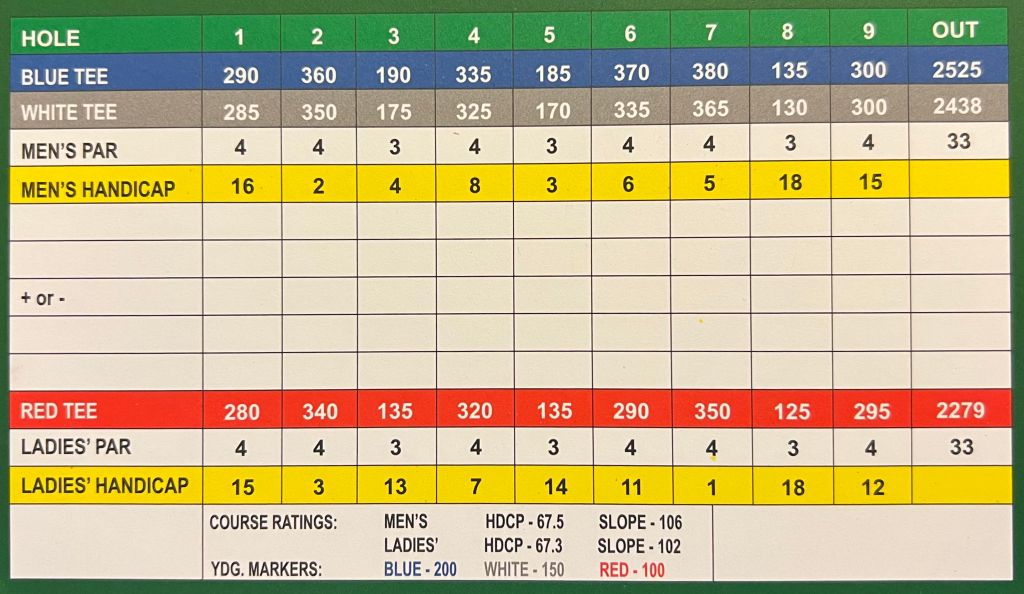 | HOLE | 1 | 2 | 3 | 4 | 5 | 6 | 7 | 8 | 9 | OUT |
|---|---|---|---|---|---|---|---|---|---|---|
| BLUE TEE | 290 | 360 | 190 | 335 | 185 | 370 | 380 | 135 | 300 | 2525 |
| WHITE TEE | 285 | 350 | 175 | 325 | 170 | 335 | 365 | 130 | 300 | 2438 |
| MEN'S PAR | 4 | 4 | 3 | 4 | 3 | 4 | 4 | 3 | 4 | 33 |
| MEN'S HANDICAP | 16 | 2 | 4 | 8 | 3 | 6 | 5 | 18 | 15 | |
| | | | | | | | | | | |
| | | | | | | | | | | |
| + or - | | | | | | | | | | |
| | | | | | | | | | | |
| | | | | | | | | | | |
| RED TEE | 280 | 340 | 135 | 320 | 135 | 290 | 350 | 125 | 295 | 2279 |
| LADIES' PAR | 4 | 4 | 3 | 4 | 3 | 4 | 4 | 3 | 4 | 33 |
| LADIES' HANDICAP | 15 | 3 | 13 | 7 | 14 | 11 | 1 | 18 | 12 | |

COURSE RATINGS: MEN'S HDCP - 67.5 SLOPE - 106
LADIES' HDCP - 67.3 SLOPE - 102
YDG. MARKERS: BLUE - 200 WHITE - 150 RED - 100